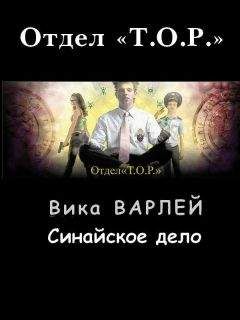 Отдел «Т.О.Р.»

Отдел«Т.О.Р.»

Вика ВАРЛЕЙ
Синайское дело